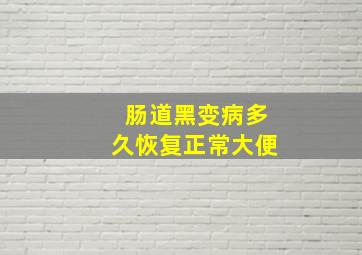 肠道黑变病多久恢复正常大便